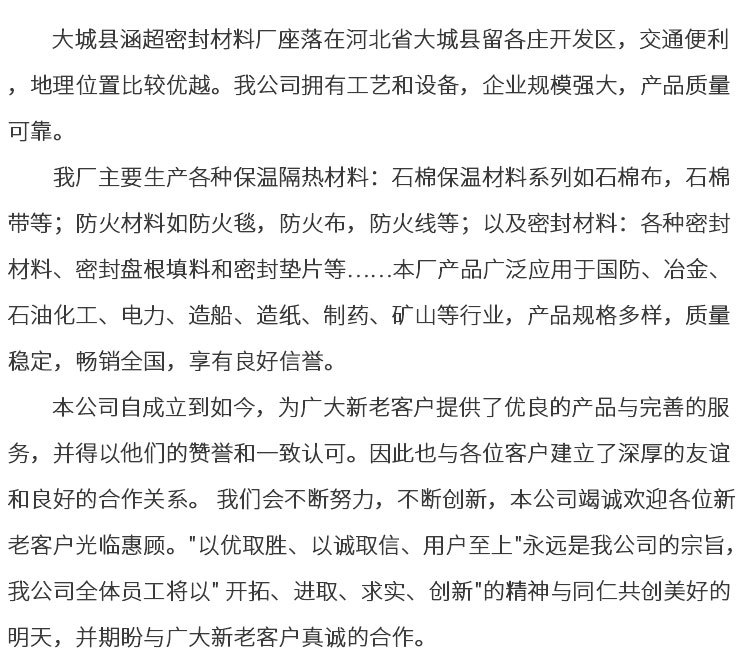 大城县涵超密封材料厂座落在河北省大城县留各庄开发区，交通便利，地理位置比较优越。我公司拥有工艺和设备，企业规模强大，产品质量可靠。

我厂主要生产各种保温隔热材料：石棉保温材料系列如石棉布，石棉带等；防火材料如防火毯，防火布，防火线等；以及密封材料：各种密封材料、密封盘根填料和密封垫片等……本厂产品广泛应用于国防、冶金、石油化工、电力、造船、造纸、制药、矿山等行业，产品规格多样，质量稳定，畅销全国，享有良好信誉。

本公司自成立到如今，为广大新老客户提供了优良的产品与完善的服务，并得以他们的赞誉和一致认可。因此也与各位客户建立了深厚的友谊和良好的合作关系。 我们会不断努力，不断创新，本公司竭诚欢迎各位新老客户光临惠顾。"以优取胜、以诚取信、用户至上"永远是我公司的宗旨，我公司全体员工将以" 开拓、进取、求实、创新"的精神与同仁共创美好的明天，并期盼与广大新老客户真诚的合作。